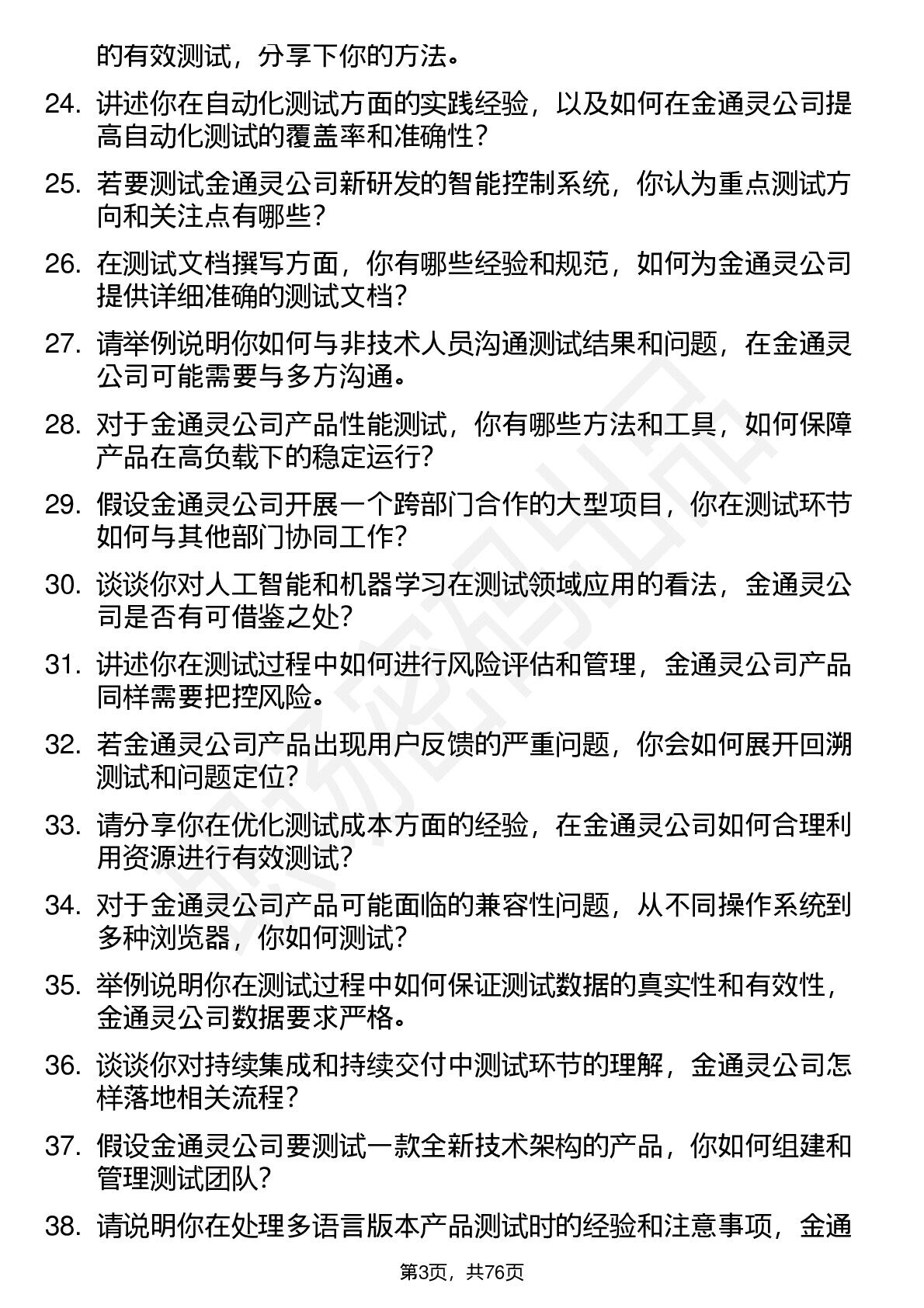 的有效测试，分享下你的方法。

24. 讲述你在自动化测试方面的实践经验，以及如何在金通灵公司提高自动化测试的覆盖率和准确性？

25. 若要测试金通灵公司新研发的智能控制系统，你认为重点测试方向和关注点有哪些？

26. 在测试文档撰写方面，你有哪些经验和规范，如何为金通灵公司提供详细准确的测试文档？

27. 请举例说明你如何与非技术人员沟通测试结果和问题，在金通灵公司可能需要与多方沟通。

28. 对于金通灵公司产品性能测试，你有哪些方法和工具，如何保障产品在高负载下的稳定运行？

29. 假设金通灵公司开展一个跨部门合作的大型项目，你在测试环节如何与其他部门协同工作？

30. 谈谈你对人工智能和机器学习在测试领域应用的看法，金通灵公司是否有可借鉴之处？

31. 讲述你在测试过程中如何进行风险评估和管理，金通灵公司产品同样需要把控风险。

32. 若金通灵公司产品出现用户反馈的严重问题，你会如何展开回溯测试和问题定位？

33. 请分享你在优化测试成本方面的经验，在金通灵公司如何合理利用资源进行有效测试？

34. 对于金通灵公司产品可能面临的兼容性问题，从不同操作系统到多种浏览器，你如何测试？

35. 举例说明你在测试过程中如何保证测试数据的真实性和有效性，金通灵公司数据要求严格。

36. 谈谈你对持续集成和持续交付中测试环节的理解，金通灵公司怎样落地相关流程？

37. 假设金通灵公司要测试一款全新技术架构的产品，你如何组建和管理测试团队？

38. 请说明你在处理多语言版本产品测试时的经验和注意事项，金通

第3页，共76页